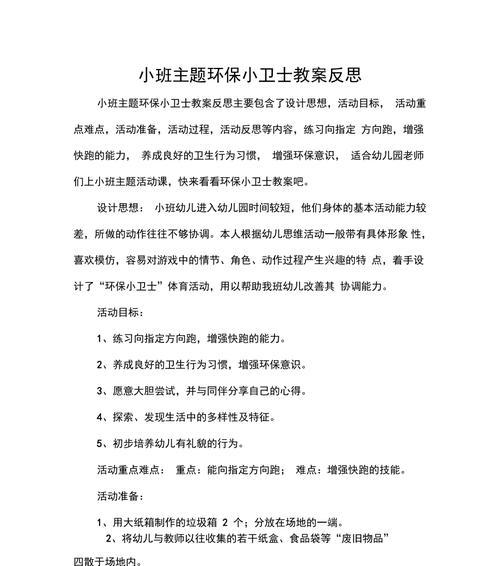 小班主题环保小卫士教案反思

小班主题环保小卫士教案反思主要包含了设计思想，活动目标， 活动重点难点，活动准备，活动过程，活动反思等内容，练习向指定 方向跑，增强快跑的能力， 养成良好的卫生行为习惯， 增强环保意识， 适合幼儿园老师们上小班主题活动课，快来看看环保小卫士教案吧。

设计思想： 小班幼儿进入幼儿园时间较短，他们身体的基本活动能力较差，所做的动作往往不够协调。本人根据幼儿思维活动一般带有具体形象 性，喜欢模仿，容易对游戏中的情节、角色、动作过程产生兴趣的特 点，着手设计了“环保小卫士”体育活动，用以帮助我班幼儿改善其 协调能力。

活动目标：

1、练习向指定方向跑，增强快跑的能力。

2、养成良好的卫生行为习惯，增强环保意识。

3、愿意大胆尝试，并与同伴分享自己的心得。

4、探索、发现生活中的多样性及特征。

5、初步培养幼儿有礼貌的行为。

活动重点难点： 重点：能向指定方向跑； 难点：增强快跑的技能。

活动准备：

1、用大纸箱制作的垃圾箱 2 个；分放在场地的一端。

2、将幼儿与教师以往收集的若干纸盒、食品袋等“废旧物品”四散于场地内。